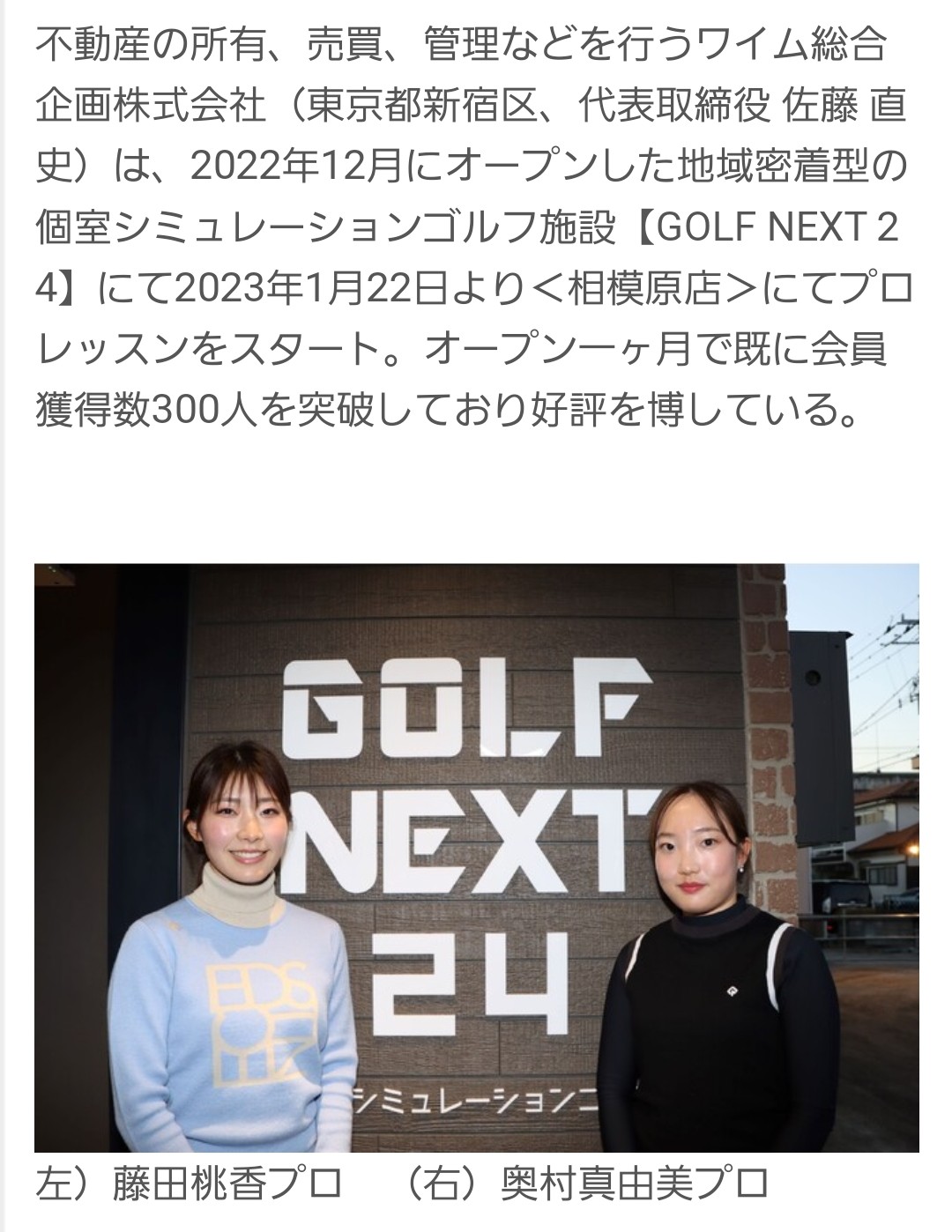 不動産の所有、売買、管理などを行うワイム総合企画株式会社（東京都新宿区、代表取締役 佐藤 直史）は、2022年12月にオープンした地域密着型の個室シミュレーションゴルフ施設【GOLF NEXT 24】にて2023年1月22日より＜相模原店＞にてプロレッスンをスタート。オープン一ヶ月で既に会員獲得数300人を突破しており好評を博している。

GOLF NEXT 24

シミュレーションゴ

左）藤田桃香プロ　（右）奥村真由美プロ